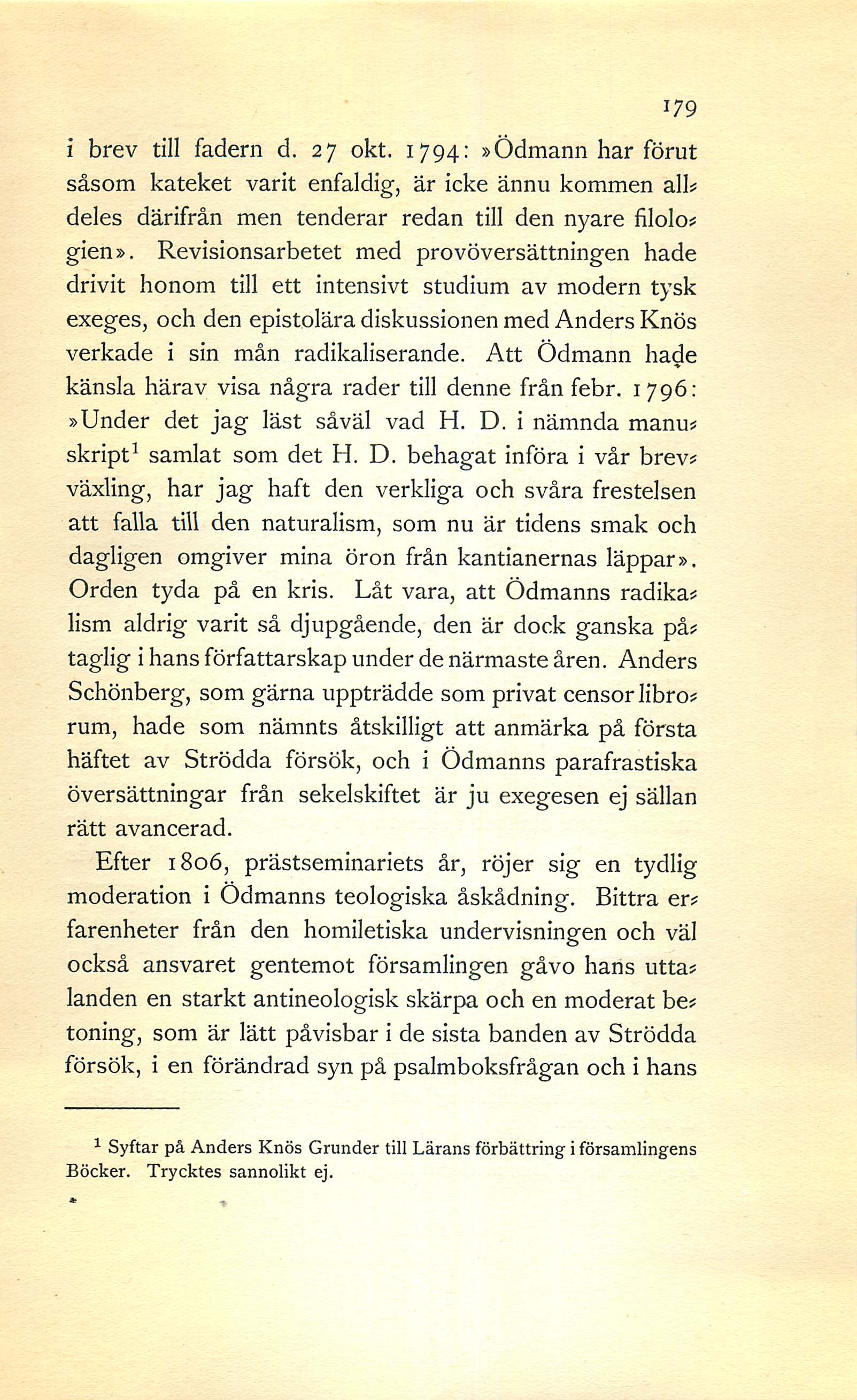 179

i brev till fadern d. 27 okt. 1794: »Ödmann har förut såsom kateket varit enfaldig, är icke ännu kommen alldeles därifrån men tenderar redan till den nyare filologien». Revisionsarbetet med provöversättningen hade drivit honom till ett intensivt studium av modern tysk exeges, och den epistolära diskussionen med Anders Knös verkade i sin mån radikaliserande. Att Ödmann hade känsla härav visa några rader till denne från febr. 1796: »Under det jag läst såväl vad H. D. i nämnda manuskript$^1$ samlat som det H. D. behagat införa i vår brevväxling, har jag haft den verkliga och svåra frestelsen att falla till den naturalism, som nu är tidens smak och dagligen omgiver mina öron från kantianernas läppar». Orden tyda på en kris. Låt vara, att Ödmanns radikalism aldrig varit så djupgående, den är dock ganska påtaglig i hans författarskap under de närmaste åren. Anders Schönberg, som gärna uppträdde som privat censor librorum, hade som nämnts åtskilligt att anmärka på första häftet av Strödda försök, och i Ödmanns parafrastiska översättningar från sekelskiftet är ju exegesen ej sällan rätt avancerad.

Efter 1806, prästseminariets år, röjer sig en tydlig moderation i Ödmanns teologiska åskådning. Bittra erfarenheter från den homiletiska undervisningen och väl också ansvaret gentemot församlingen gåvo hans uttalanden en starkt antineologisk skärpa och en moderat betoning, som är lätt påvisbar i de sista banden av Strödda försök, i en förändrad syn på psalmboksfrågan och i hans

$^1$ Syftar på Anders Knös Grunder till Lärans förbättring i församlingens Böcker. Trycktes sannolikt ej.